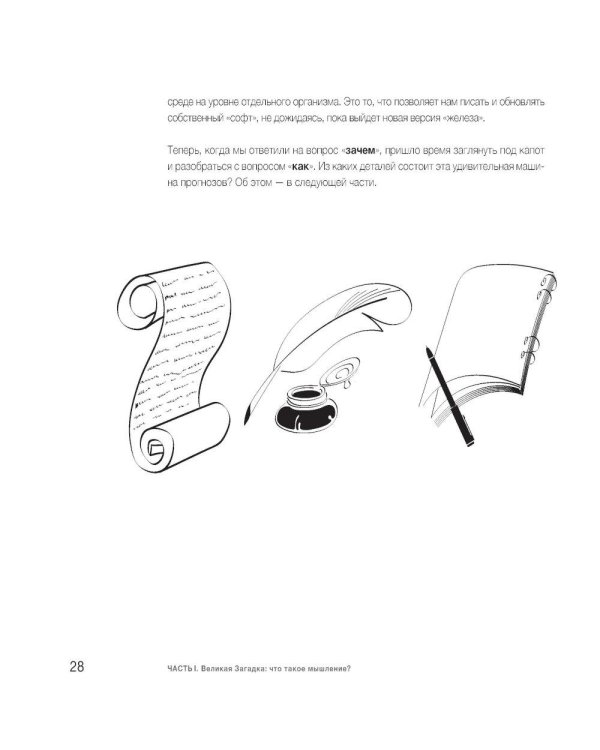 среде на уровне отдельного организма. Это то, что позволяет нам писать и обновлять собственный «софт», не дожидаясь, пока выйдет новая версия «железа».

Теперь, когда мы ответили на вопрос «зачем», пришло время заглянуть под капот и разобраться с вопросом «как». Из каких деталей состоит эта удивительная машина прогнозов? Об этом — в следующей части.

28 ЧАСТЬ I. Великая Загадка: что такое мышление?